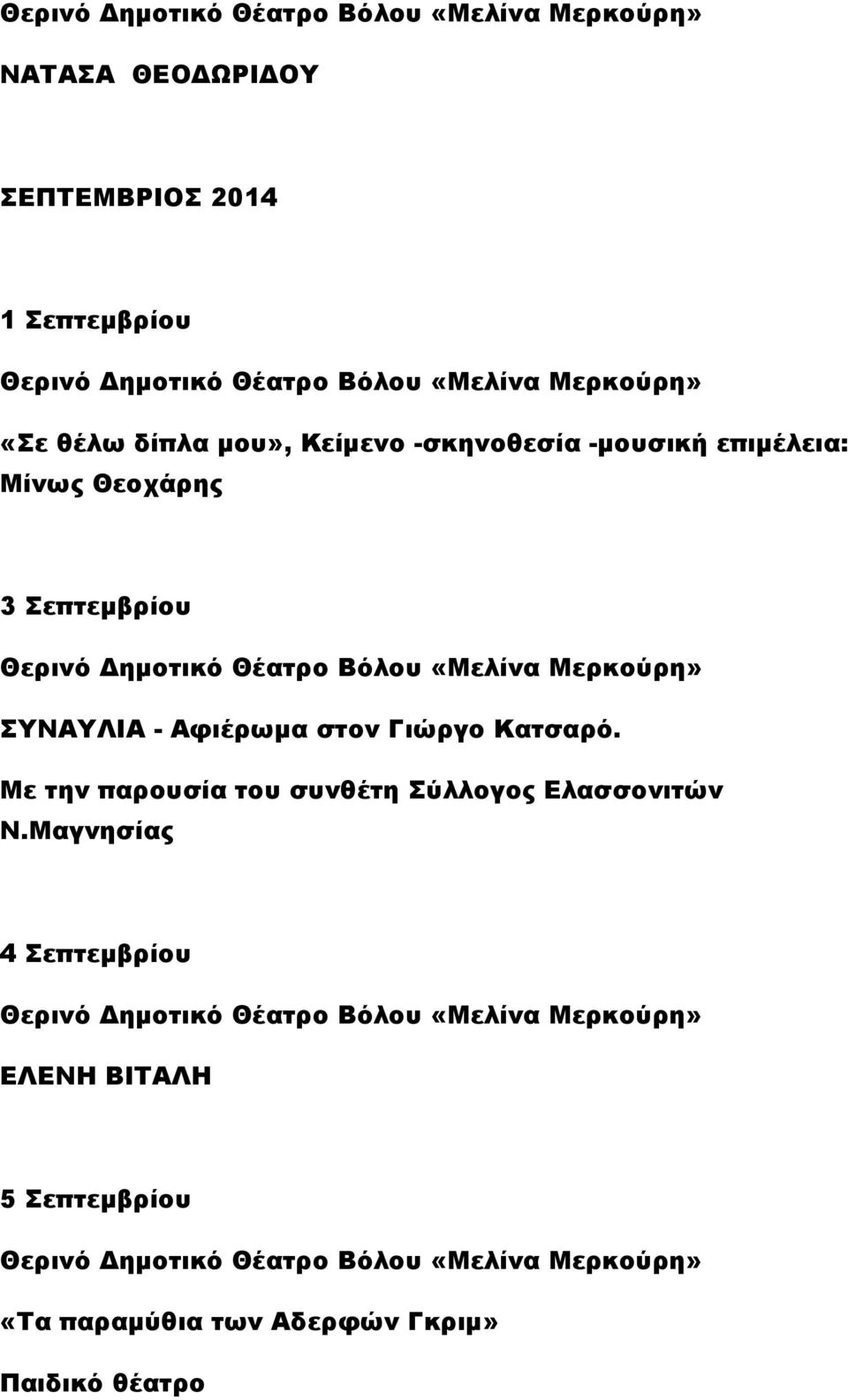 Θερινό Δημοτικό Θέατρο Βόλου «Μελίνα Μερκούρη»

ΝΑΤΑΣΑ ΘΕΟΔΩΡΙΔΟΥ

ΣΕΠΤΕΜΒΡΙΟΣ 2014

1 Σεπτεμβρίου

Θερινό Δημοτικό Θέατρο Βόλου «Μελίνα Μερκούρη»

«Σε θέλω δίπλα μου», Κείμενο -σκηνοθεσία -μουσική επιμέλεια: Μίνως Θεοχάρης

3 Σεπτεμβρίου

Θερινό Δημοτικό Θέατρο Βόλου «Μελίνα Μερκούρη»

ΣΥΝΑΥΛΙΑ - Αφιέρωμα στον Γιώργο Κατσαρό.

Με την παρουσία του συνθέτη Σύλλογος Ελασσονιτών Ν.Μαγνησίας

4 Σεπτεμβρίου

Θερινό Δημοτικό Θέατρο Βόλου «Μελίνα Μερκούρη»

ΕΛΕΝΗ ΒΙΤΑΛΗ

5 Σεπτεμβρίου

Θερινό Δημοτικό Θέατρο Βόλου «Μελίνα Μερκούρη»

«Τα παραμύθια των Αδερφών Γκριμ»

Παιδικό θέατρο